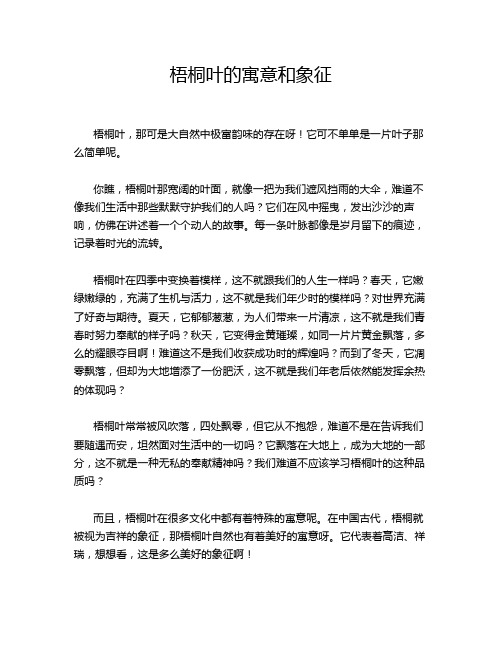 梧桐叶的寓意和象征

梧桐叶，那可是大自然中极富韵味的存在呀！它可不单单是一片叶子那么简单呢。

你瞧，梧桐叶那宽阔的叶面，就像一把为我们遮风挡雨的大伞，难道不像我们生活中那些默默守护我们的人吗？它们在风中摇曳，发出沙沙的声响，仿佛在讲述着一个个动人的故事。每一条叶脉都像是岁月留下的痕迹，记录着时光的流转。

梧桐叶在四季中变换着模样，这不就跟我们的人生一样吗？春天，它嫩绿嫩绿的，充满了生机与活力，这不就是我们年少时的模样吗？对世界充满了好奇与期待。夏天，它郁郁葱葱，为人们带来一片清凉，这不就是我们青春时努力奉献的样子吗？秋天，它变得金黄璀璨，如同一片片黄金飘落，多么的耀眼夺目啊！难道这不是我们收获成功时的辉煌吗？而到了冬天，它凋零飘落，但却为大地增添了一份肥沃，这不就是我们年老后依然能发挥余热的体现吗？

梧桐叶常常被风吹落，四处飘零，但它从不抱怨，难道不是在告诉我们要随遇而安，坦然面对生活中的一切吗？它飘落在大地上，成为大地的一部分，这不就是一种无私的奉献精神吗？我们难道不应该学习梧桐叶的这种品质吗？

而且，梧桐叶在很多文化中都有着特殊的寓意呢。在中国古代，梧桐就被视为吉祥的象征，那梧桐叶自然也有着美好的寓意呀。它代表着高洁、祥瑞，想想看，这是多么美好的象征啊！